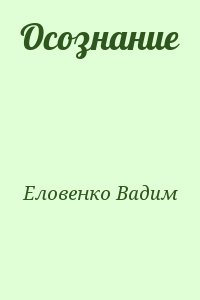 Осознание

Еловенко Вадим